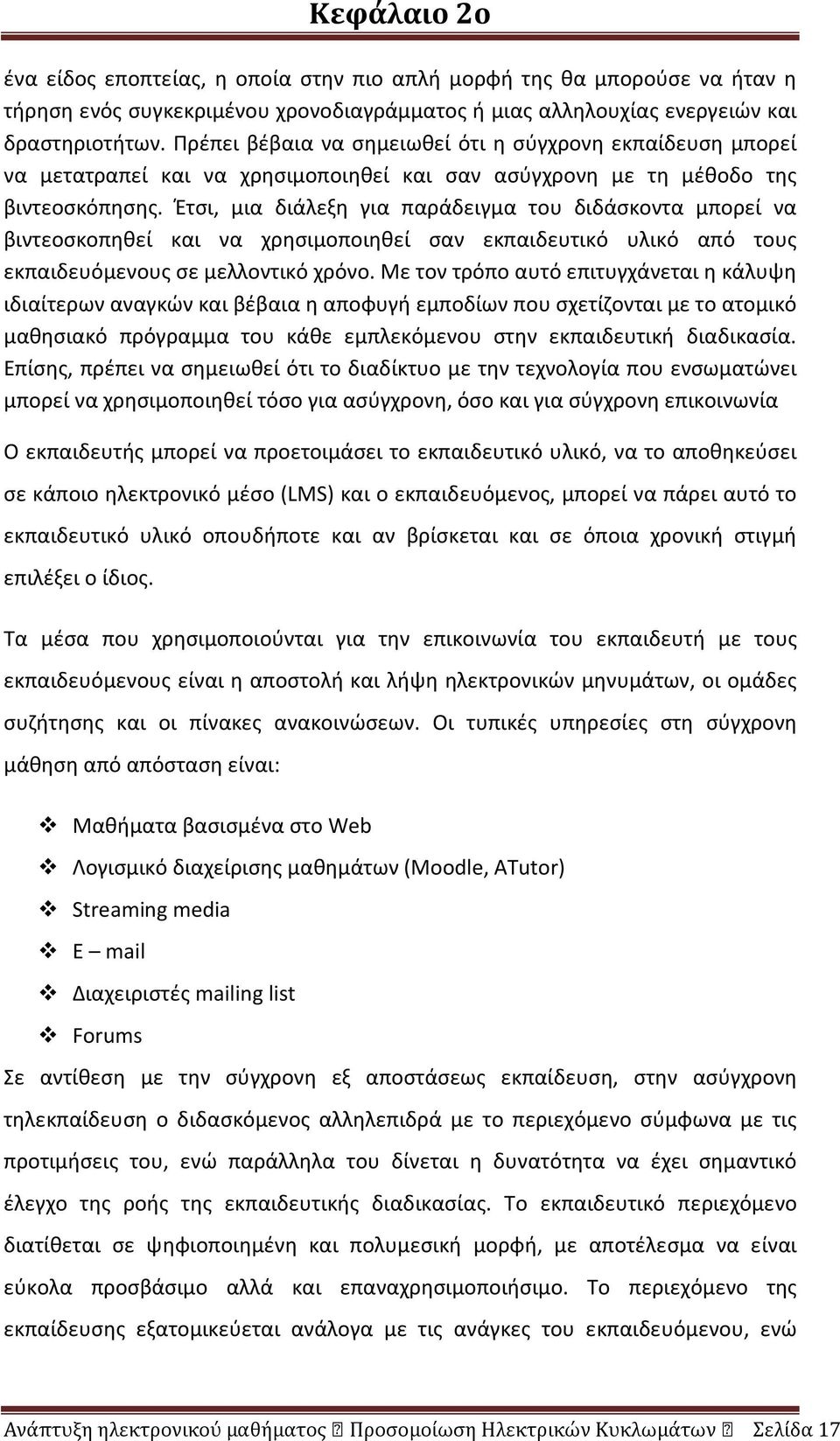 Κεφάλαιο 2ο

ένα είδος εποπτείας, η οποία στην πιο απλή μορφή της θα μπορούσε να ήταν η τήρηση ενός συγκεκριμένου χρονοδιαγράμματος ή μιας αλληλουχίας ενεργειών και δραστηριοτήτων. Πρέπει βέβαια να σημειωθεί ότι η σύγχρονη εκπαίδευση μπορεί να μετατραπεί και να χρησιμοποιηθεί και σαν ασύγχρονη με τη μέθοδο της βιντεοσκόπησης. Έτσι, μια διάλεξη για παράδειγμα του διδάσκοντα μπορεί να βιντεοσκοπηθεί και να χρησιμοποιηθεί σαν εκπαιδευτικό υλικό από τους εκπαιδευόμενους σε μελλοντικό χρόνο. Με τον τρόπο αυτό επιτυγχάνεται η κάλυψη ιδιαίτερων αναγκών και βέβαια η αποφυγή εμποδίων που σχετίζονται με το ατομικό μαθησιακό πρόγραμμα του κάθε εμπλεκόμενου στην εκπαιδευτική διαδικασία. Επίσης, πρέπει να σημειωθεί ότι το διαδίκτυο με την τεχνολογία που ενσωματώνει μπορεί να χρησιμοποιηθεί τόσο για ασύγχρονη, όσο και για σύγχρονη επικοινωνία

Ο εκπαιδευτής μπορεί να προετοιμάσει το εκπαιδευτικό υλικό, να το αποθηκεύσει σε κάποιο ηλεκτρονικό μέσο (LMS) και ο εκπαιδευόμενος, μπορεί να πάρει αυτό το εκπαιδευτικό υλικό οπουδήποτε και αν βρίσκεται και σε όποια χρονική στιγμή επιλέξει ο ίδιος.

Τα μέσα που χρησιμοποιούνται για την επικοινωνία του εκπαιδευτή με τους εκπαιδευόμενους είναι η αποστολή και λήψη ηλεκτρονικών μηνυμάτων, οι ομάδες συζήτησης και οι πίνακες ανακοινώσεων. Οι τυπικές υπηρεσίες στη σύγχρονη μάθηση από απόσταση είναι:

❖ Μαθήματα βασισμένα στο Web
❖ Λογισμικό διαχείρισης μαθημάτων (Moodle, ATutor)
❖ Streaming media
❖ E – mail
❖ Διαχειριστές mailing list
❖ Forums

Σε αντίθεση με την σύγχρονη εξ αποστάσεως εκπαίδευση, στην ασύγχρονη τηλεκπαίδευση ο διδασκόμενος αλληλεπιδρά με το περιεχόμενο σύμφωνα με τις προτιμήσεις του, ενώ παράλληλα του δίνεται η δυνατότητα να έχει σημαντικό έλεγχο της ροής της εκπαιδευτικής διαδικασίας. Το εκπαιδευτικό περιεχόμενο διατίθεται σε ψηφιοποιημένη και πολυμεσική μορφή, με αποτέλεσμα να είναι εύκολα προσβάσιμο αλλά και επαναχρησιμοποιήσιμο. Το περιεχόμενο της εκπαίδευσης εξατομικεύεται ανάλογα με τις ανάγκες του εκπαιδευόμενου, ενώ

Ανάπτυξη ηλεκτρονικού μαθήματος  Προσομοίωση Ηλεκτρικών Κυκλωμάτων  Σελίδα 17